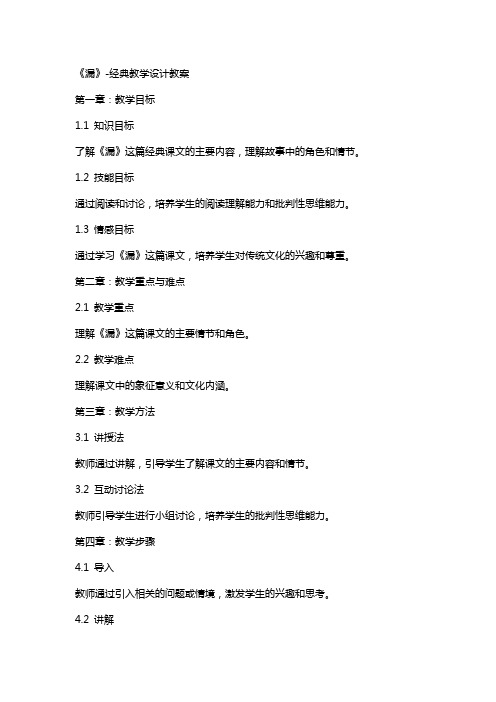 《漏》-经典教学设计教案

第一章：教学目标

1.1 知识目标

了解《漏》这篇经典课文的主要内容，理解故事中的角色和情节。

1.2 技能目标

通过阅读和讨论，培养学生的阅读理解能力和批判性思维能力。

1.3 情感目标

通过学习《漏》这篇课文，培养学生对传统文化的兴趣和尊重。

第二章：教学重点与难点

2.1 教学重点

理解《漏》这篇课文的主要情节和角色。

2.2 教学难点

理解课文中的象征意义和文化内涵。

第三章：教学方法

3.1 讲授法

教师通过讲解，引导学生了解课文的主要内容和情节。

3.2 互动讨论法

教师引导学生进行小组讨论，培养学生的批判性思维能力。

第四章：教学步骤

4.1 导入

教师通过引入相关的问题或情境，激发学生的兴趣和思考。

4.2 讲解